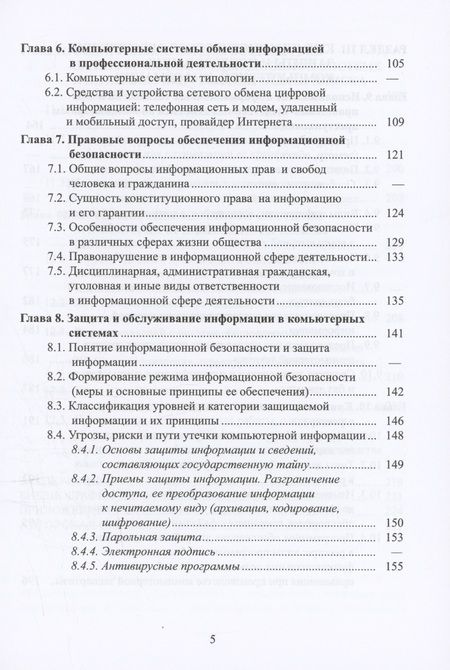 Глава 6. Компьютерные системы обмена информацией в профессиональной деятельности .......... 105
6.1. Компьютерные сети и их типологии .......... —
6.2. Средства и устройства сетевого обмена цифровой информацией: телефонная сеть и модем, удаленный и мобильный доступ, провайдер Интернета .......... 109

Глава 7. Правовые вопросы обеспечения информационной безопасности .......... 121
7.1. Общие вопросы информационных прав и свобод человека и гражданина .......... —
7.2. Сущность конституционного права на информацию и его гарантии .......... 124
7.3. Особенности обеспечения информационной безопасности в различных сферах жизни общества .......... 129
7.4. Правонарушение в информационной сфере деятельности .......... 133
7.5. Дисциплинарная, административная гражданская, уголовная и иные виды ответственности в информационной сфере деятельности .......... 135

Глава 8. Защита и обслуживание информации в комьютерных системах .......... 141
8.1. Понятие информационной безопасности и защита информации .......... —
8.2. Формирование режима информационной безопасности (меры и основные принципы ее обеспечения) .......... 142
8.3. Классификация уровней и категории защищаемой информации и их принципы .......... 146
8.4. Угрозы, риски и пути утечки компьютерной информации .......... 148
8.4.1. Основы защиты информации и сведений, составляющих государственную тайну .......... 149
8.4.2. Приемы защиты информации. Разграничение доступа, ее преобразование информации к нечитаемому виду (архивация, кодирование, шифрование) .......... 150
8.4.3. Парольная защита .......... 153
8.4.4. Электронная подпись .......... —
8.4.5. Антивирусные программы .......... 155

5